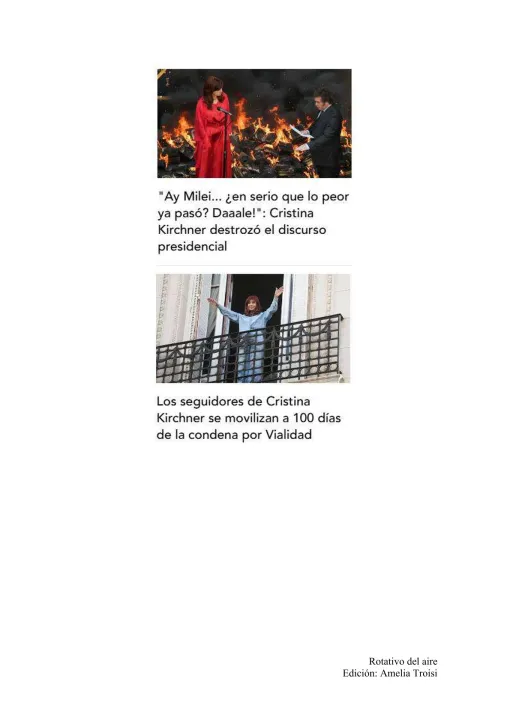 "Ay Milei... ¿en serio que lo peor ya pasó? Daaale!": Cristina Kirchner destrozó el discurso presidencial

Los seguidores de Cristina Kirchner se movilizan a 100 días de la condena por Vialidad

Rotativo del aire
Edición: Amelia Troisi